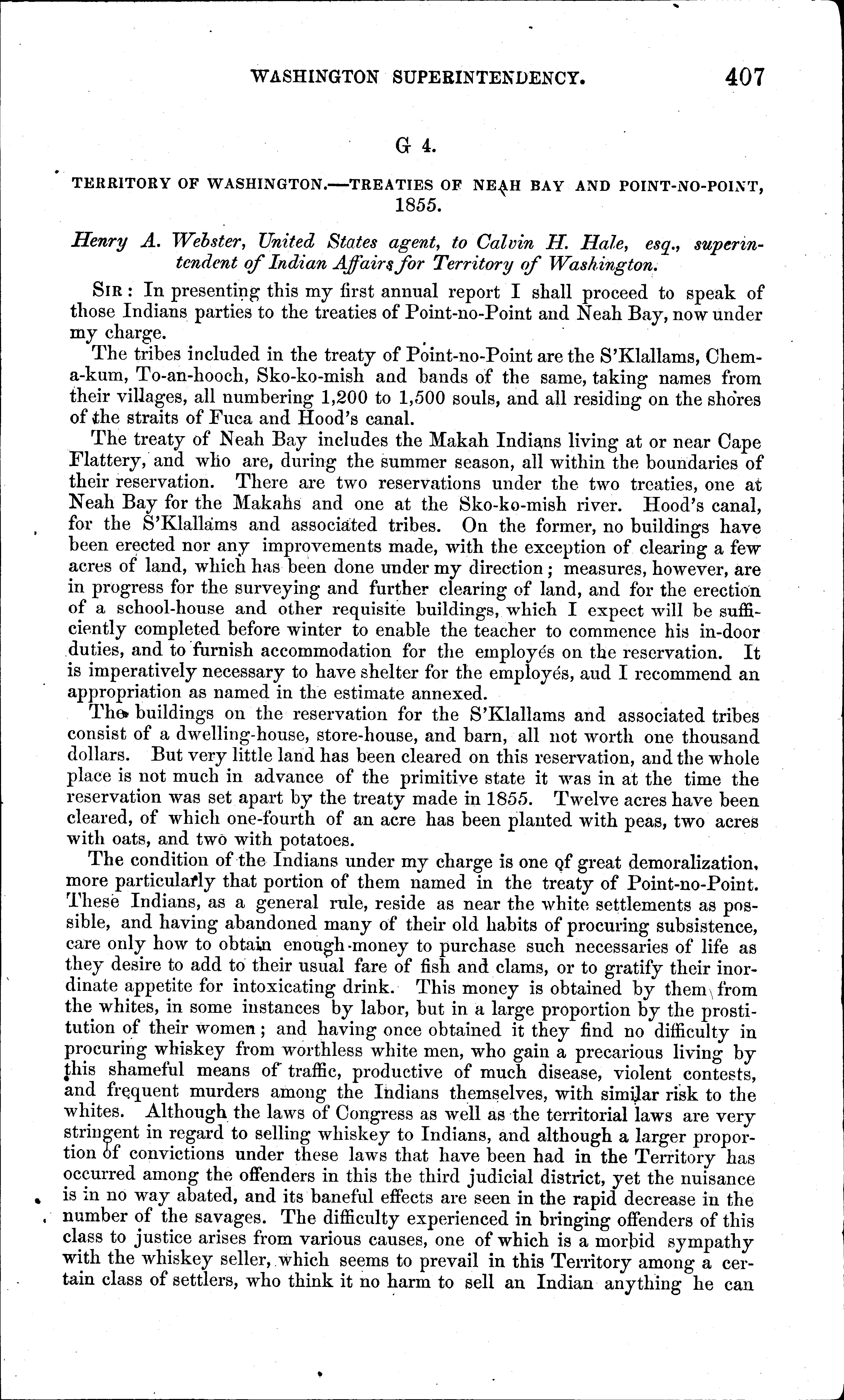 WASHINGTON SUPERINTENDENCY. 407

G 4.

TERRITORY OF WASHINGTON.—TREATIES OF NEAH BAY AND POINT-NO-POINT, 1855.

Henry A. Webster, United States agent, to Calvin H. Hale, esq., superintendent of Indian Affairs for Territory of Washington.

SIR: In presenting this my first annual report I shall proceed to speak of those Indians parties to the treaties of Point-no-Point and Neah Bay, now under my charge.

The tribes included in the treaty of Point-no-Point are the S'Klallams, Chem-a-kum, To-an-hooch, Sko-ko-mish and bands of the same, taking names from their villages, all numbering 1,200 to 1,500 souls, and all residing on the shores of the straits of Fuca and Hood's canal.

The treaty of Neah Bay includes the Makah Indians living at or near Cape Flattery, and who are, during the summer season, all within the boundaries of their reservation. There are two reservations under the two treaties, one at Neah Bay for the Makahs and one at the Sko-ko-mish river. Hood's canal, for the S'Klallams and associated tribes. On the former, no buildings have been erected nor any improvements made, with the exception of clearing a few acres of land, which has been done under my direction; measures, however, are in progress for the surveying and further clearing of land, and for the erection of a school-house and other requisite buildings, which I expect will be sufficiently completed before winter to enable the teacher to commence his in-door duties, and to furnish accommodation for the employés on the reservation. It is imperatively necessary to have shelter for the employés, aud I recommend an appropriation as named in the estimate annexed.

The buildings on the reservation for the S'Klallams and associated tribes consist of a dwelling-house, store-house, and barn, all not worth one thousand dollars. But very little land has been cleared on this reservation, and the whole place is not much in advance of the primitive state it was in at the time the reservation was set apart by the treaty made in 1855. Twelve acres have been cleared, of which one-fourth of an acre has been planted with peas, two acres with oats, and two with potatoes.

The condition of the Indians under my charge is one of great demoralization, more particularly that portion of them named in the treaty of Point-no-Point. These Indians, as a general rule, reside as near the white settlements as possible, and having abandoned many of their old habits of procuring subsistence, care only how to obtain enough money to purchase such necessaries of life as they desire to add to their usual fare of fish and clams, or to gratify their inordinate appetite for intoxicating drink. This money is obtained by them from the whites, in some instances by labor, but in a large proportion by the prostitution of their women; and having once obtained it they find no difficulty in procuring whiskey from worthless white men, who gain a precarious living by this shameful means of traffic, productive of much disease, violent contests, and frequent murders among the Indians themselves, with similar risk to the whites. Although the laws of Congress as well as the territorial laws are very stringent in regard to selling whiskey to Indians, and although a larger proportion of convictions under these laws that have been had in the Territory has occurred among the offenders in this the third judicial district, yet the nuisance is in no way abated, and its baneful effects are seen in the rapid decrease in the number of the savages. The difficulty experienced in bringing offenders of this class to justice arises from various causes, one of which is a morbid sympathy with the whiskey seller, which seems to prevail in this Territory among a certain class of settlers, who think it no harm to sell an Indian anything he can